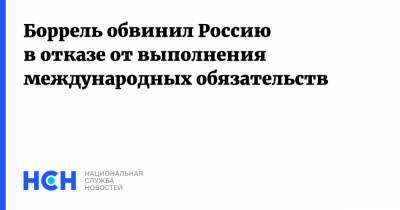 Боррель обвинил Россию в отказе от выполнения международных обязательств

НСН НАЦИОНАЛЬНАЯ СЛУЖБА НОВОСТЕЙ